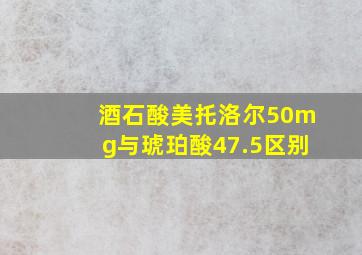 酒石酸美托洛尔50mg与琥珀酸47.5区别